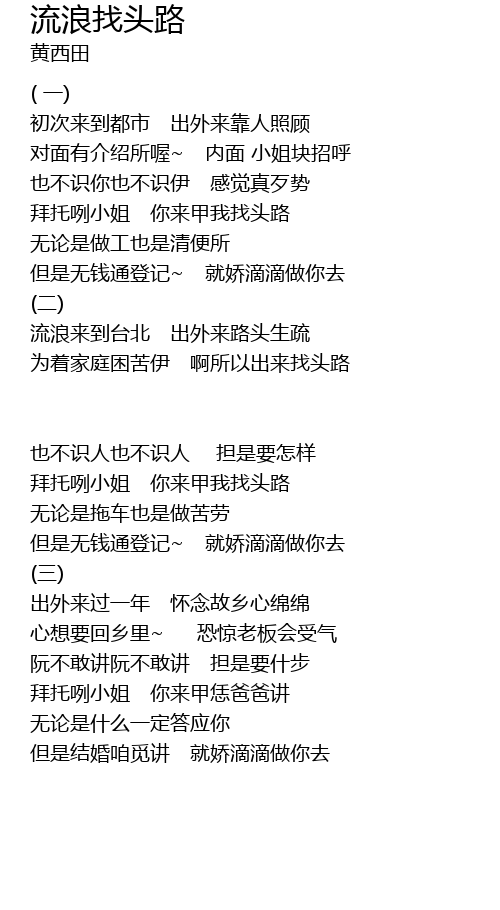 流浪找头路
黄西田

(一)
初次来到都市　出外来靠人照顾
对面有介绍所喔~　内面 小姐块招呼
也不识你也不识伊　感觉真歹势
拜托咧小姐　你来甲我找头路
无论是做工也是清便所
但是无钱通登记~　就娇滴滴做你去
(二)
流浪来到台北　出外来路头生疏
为着家庭困苦伊　啊所以出来找头路

也不识人也不识人　担是要怎样
拜托咧小姐　你来甲我找头路
无论是拖车也是做苦劳
但是无钱通登记~　就娇滴滴做你去
(三)
出外来过一年　怀念故乡心绵绵
心想要回乡里~　恐惊老板会受气
阮不敢讲阮不敢讲　担是要什步
拜托咧小姐　你来甲恁爸爸讲
无论是什么一定答应你
但是结婚咱觅讲　就娇滴滴做你去